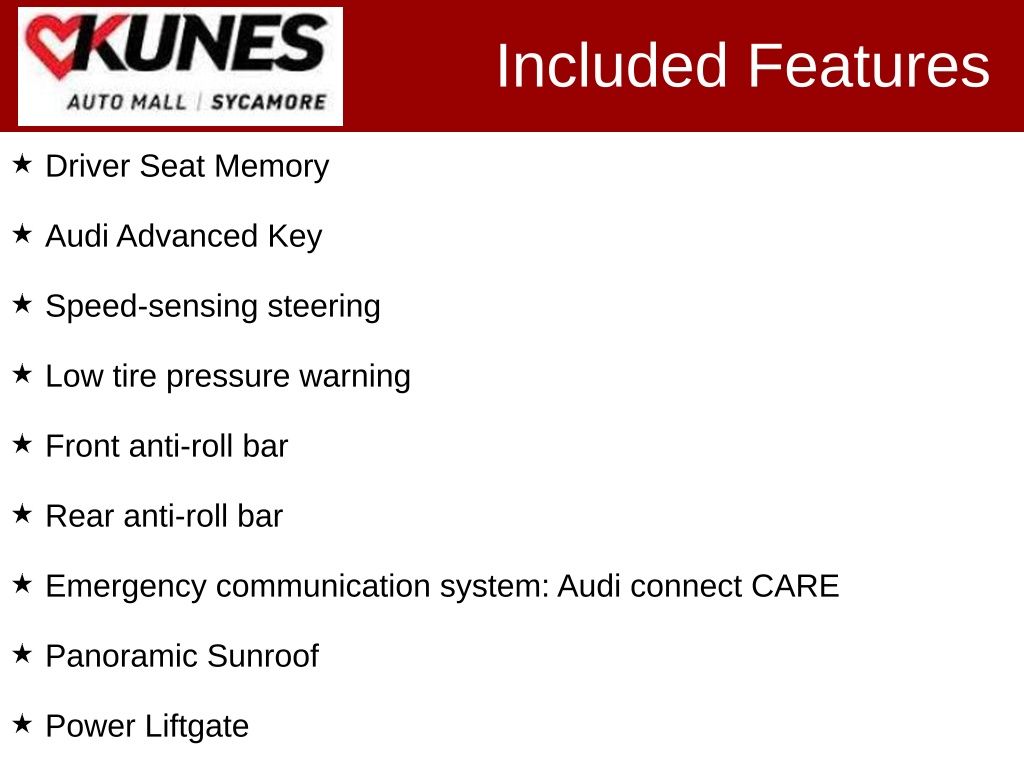 KUNES
AUTO MALL | SYCAMORE

Included Features

★ Driver Seat Memory

★ Audi Advanced Key

★ Speed-sensing steering

★ Low tire pressure warning

★ Front anti-roll bar

★ Rear anti-roll bar

★ Emergency communication system: Audi connect CARE

★ Panoramic Sunroof

★ Power Liftgate